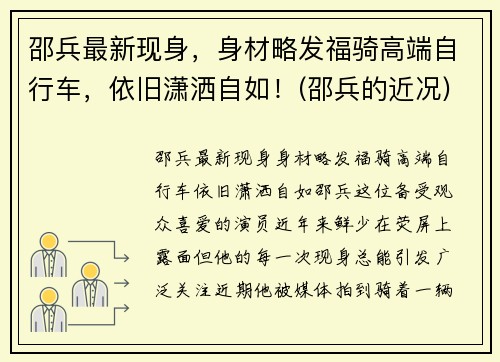 邵兵最新现身，身材略发福骑高端自行车，依旧潇洒自如！(邵兵的近况)

邵兵最新现身身材略发福骑高端自行车依旧潇洒自如邵兵这位备受观众喜爱的演员近年来鲜少在荧屏上露面但他的每一次现身总能引发广泛关注近期他被媒体拍到骑着一辆